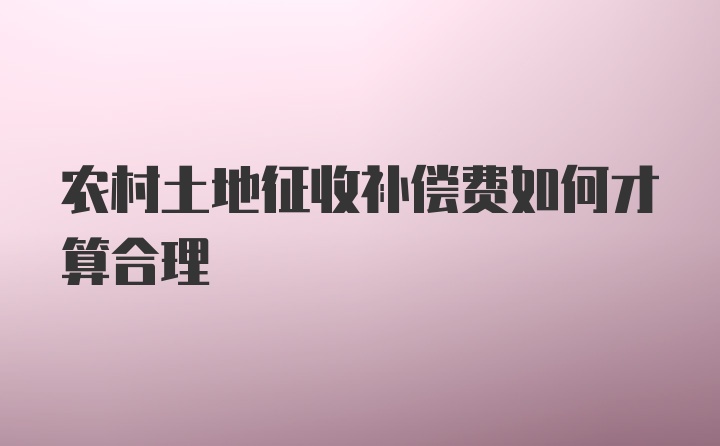 农村土地征收补偿费如何才算合理